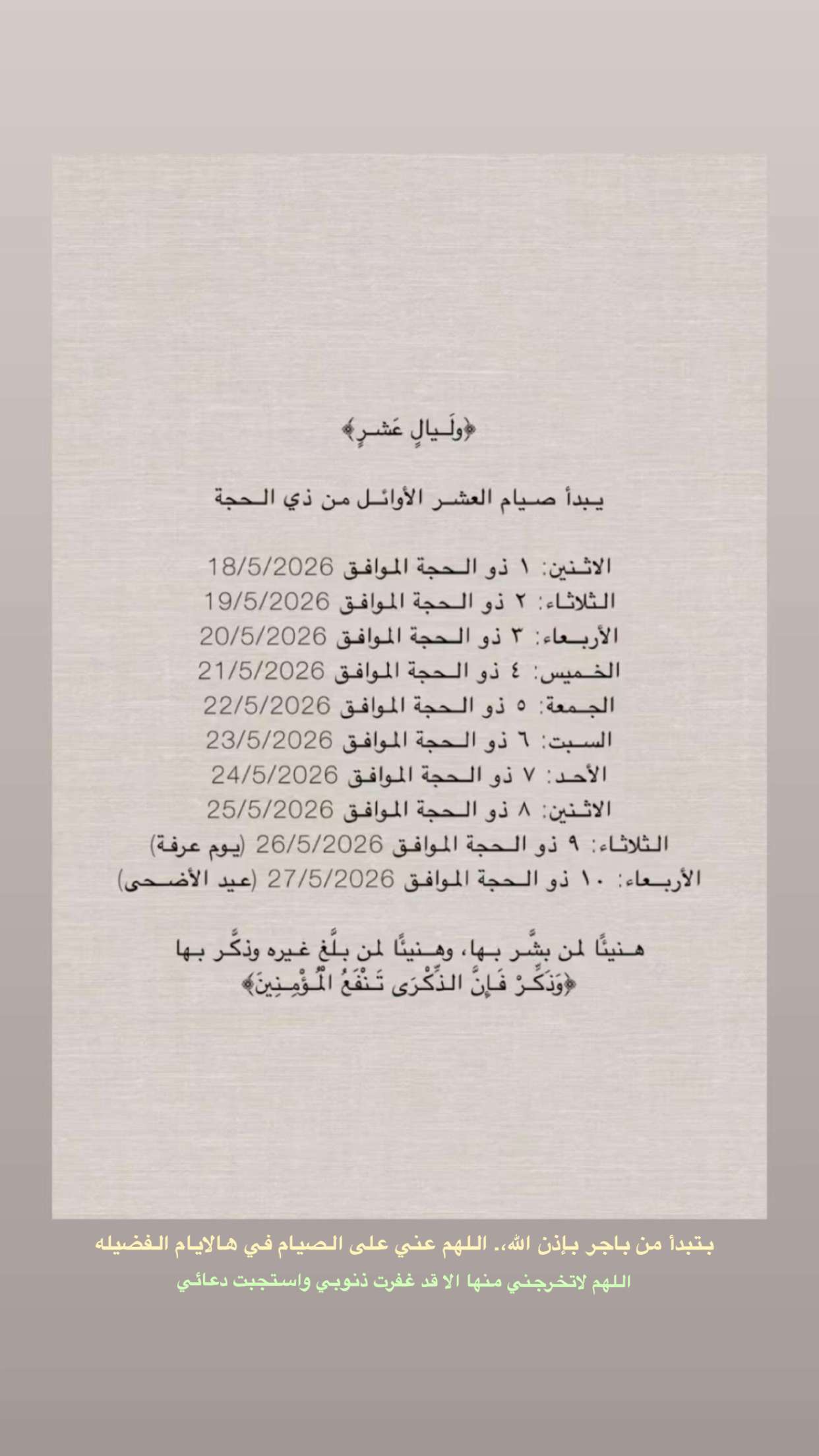 ﴿ولَيالٍ عَشرٍ﴾

يبدأ صيام العشر الأوائل من ذي الحجة

الاثنين: ١ ذو الحجة الموافق 18/5/2026
الثلاثاء: ٢ ذو الحجة الموافق 19/5/2026
الأربعاء: ٣ ذو الحجة الموافق 20/5/2026
الخميس: ٤ ذو الحجة الموافق 21/5/2026
الجمعة: ٥ ذو الحجة الموافق 22/5/2026
السبت: ٦ ذو الحجة الموافق 23/5/2026
الأحد: ٧ ذو الحجة الموافق 24/5/2026
الاثنين: ٨ ذو الحجة الموافق 25/5/2026
الثلاثاء: ٩ ذو الحجة الموافق 26/5/2026 (يوم عرفة)
الأربعاء: ١٠ ذو الحجة الموافق 27/5/2026 (عيد الأضحى)

هنيئًا لمن بشَّر بها، وهنيئًا لمن بلَّغ غيره وذكَّر بها
﴿وَذَكِّرْ فَإِنَّ الذِّكْرَى تَنْفَعُ الْمُؤْمِنِينَ﴾

بتبدأ من باجر بإذن الله.. اللهم عني على الصيام في هالايام الفضيله
اللهم لاتخرجني منها الا قد غفرت ذنوبي واستجبت دعائي